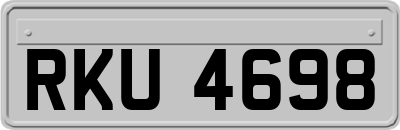 RKU 4698